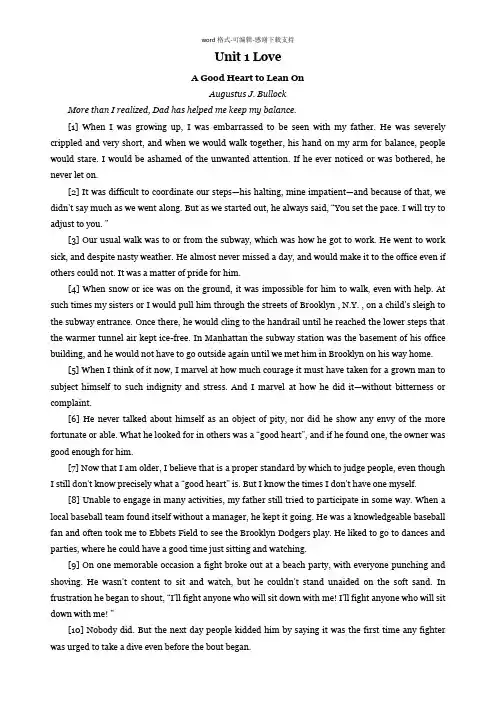 word 格式-可编辑-感谢下载支持

Unit 1 Love

A Good Heart to Lean On

Augustus J. Bullock

More than I realized, Dad has helped me keep my balance.

[1] When I was growing up, I was embarrassed to be seen with my father. He was severely crippled and very short, and when we would walk together, his hand on my arm for balance, people would stare. I would be ashamed of the unwanted attention. If he ever noticed or was bothered, he never let on.

[2] It was difficult to coordinate our steps—his halting, mine impatient—and because of that, we didn't say much as we went along. But as we started out, he always said, "You set the pace. I will try to adjust to you. "

[3] Our usual walk was to or from the subway, which was how he got to work. He went to work sick, and despite nasty weather. He almost never missed a day, and would make it to the office even if others could not. It was a matter of pride for him.

[4] When snow or ice was on the ground, it was impossible for him to walk, even with help. At such times my sisters or I would pull him through the streets of Brooklyn , N.Y. , on a child's sleigh to the subway entrance. Once there, he would cling to the handrail until he reached the lower steps that the warmer tunnel air kept ice-free. In Manhattan the subway station was the basement of his office building, and he would not have to go outside again until we met him in Brooklyn on his way home.

[5] When I think of it now, I marvel at how much courage it must have taken for a grown man to subject himself to such indignity and stress. And I marvel at how he did it—without bitterness or complaint.

[6] He never talked about himself as an object of pity, nor did he show any envy of the more fortunate or able. What he looked for in others was a "good heart", and if he found one, the owner was good enough for him.

[7] Now that I am older, I believe that is a proper standard by which to judge people, even though I still don't know precisely what a "good heart" is. But I know the times I don't have one myself.

[8] Unable to engage in many activities, my father still tried to participate in some way. When a local baseball team found itself without a manager, he kept it going. He was a knowledgeable baseball fan and often took me to Ebbets Field to see the Brooklyn Dodgers play. He liked to go to dances and parties, where he could have a good time just sitting and watching.

[9] On one memorable occasion a fight broke out at a beach party, with everyone punching and shoving. He wasn't content to sit and watch, but he couldn't stand unaided on the soft sand. In frustration he began to shout, "I'll fight anyone who will sit down with me! I'll fight anyone who will sit down with me! "

[10] Nobody did. But the next day people kidded him by saying it was the first time any fighter was urged to take a dive even before the bout began.